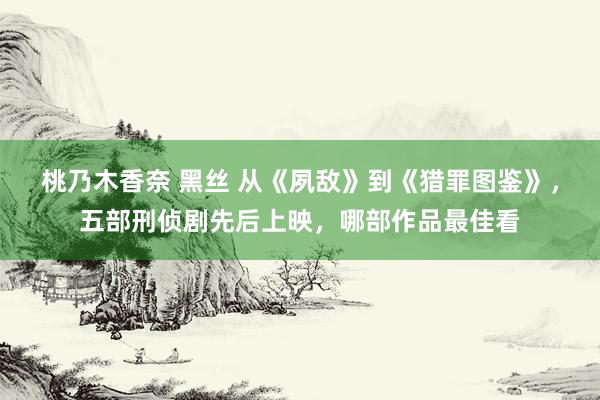 桃乃木香奈 黑丝 从《夙敌》到《猎罪图鉴》，五部刑侦剧先后上映，哪部作品最佳看